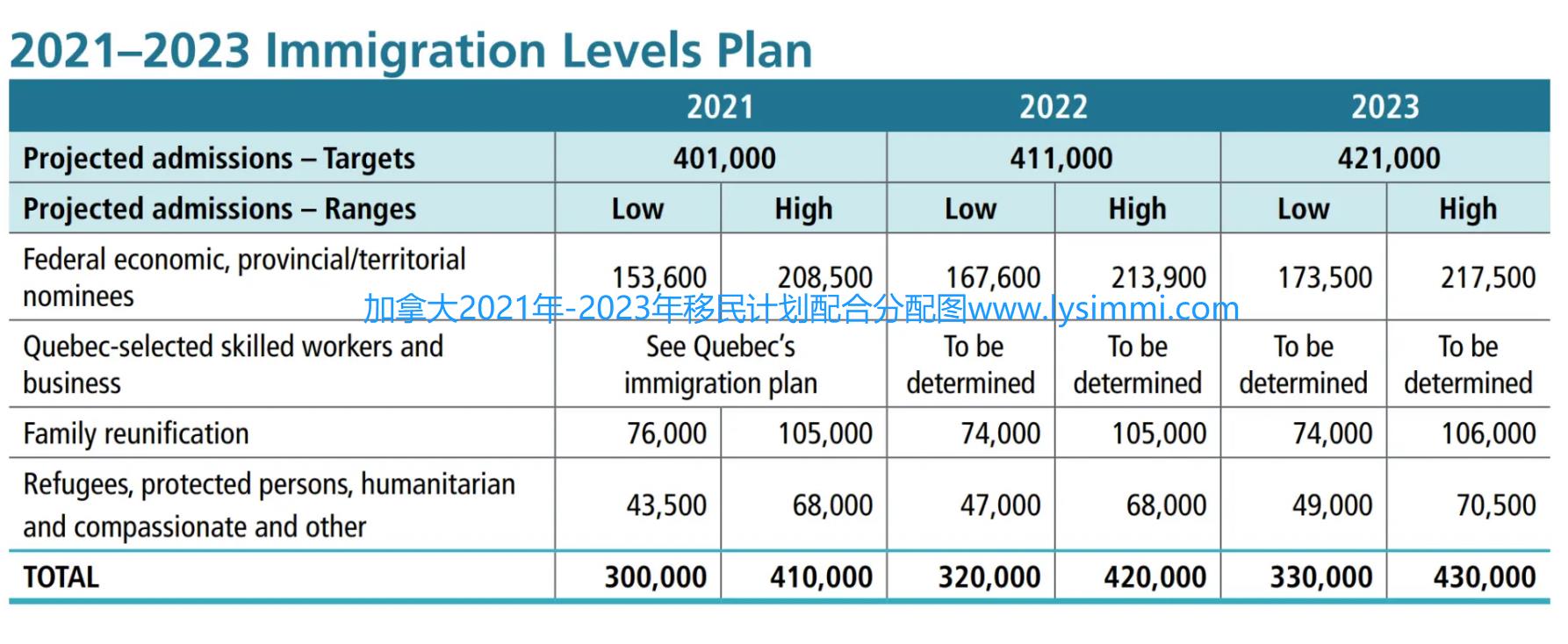 2021–2023 Immigration Levels Plan

| | 2021 | | 2022 | | 2023 | |
|---|---|---|---|---|---|---|
| Projected admissions – Targets | 401,000 | | 411,000 | | 421,000 | |
| Projected admissions – Ranges | Low | High | Low | High | Low | High |
| Federal economic, provincial/territorial nominees | 153,600 | 208,500 | 167,600 | 213,900 | 173,500 | 217,500 |
| Quebec-selected skilled workers and business | See Quebec's immigration plan | | To be determined | To be determined | To be determined | To be determined |
| Family reunification | 76,000 | 105,000 | 74,000 | 105,000 | 74,000 | 106,000 |
| Refugees, protected persons, humanitarian and compassionate and other | 43,500 | 68,000 | 47,000 | 68,000 | 49,000 | 70,500 |
| TOTAL | 300,000 | 410,000 | 320,000 | 420,000 | 330,000 | 430,000 |

加拿大2021年-2023年移民计划配合分配图www.lysimmi.com